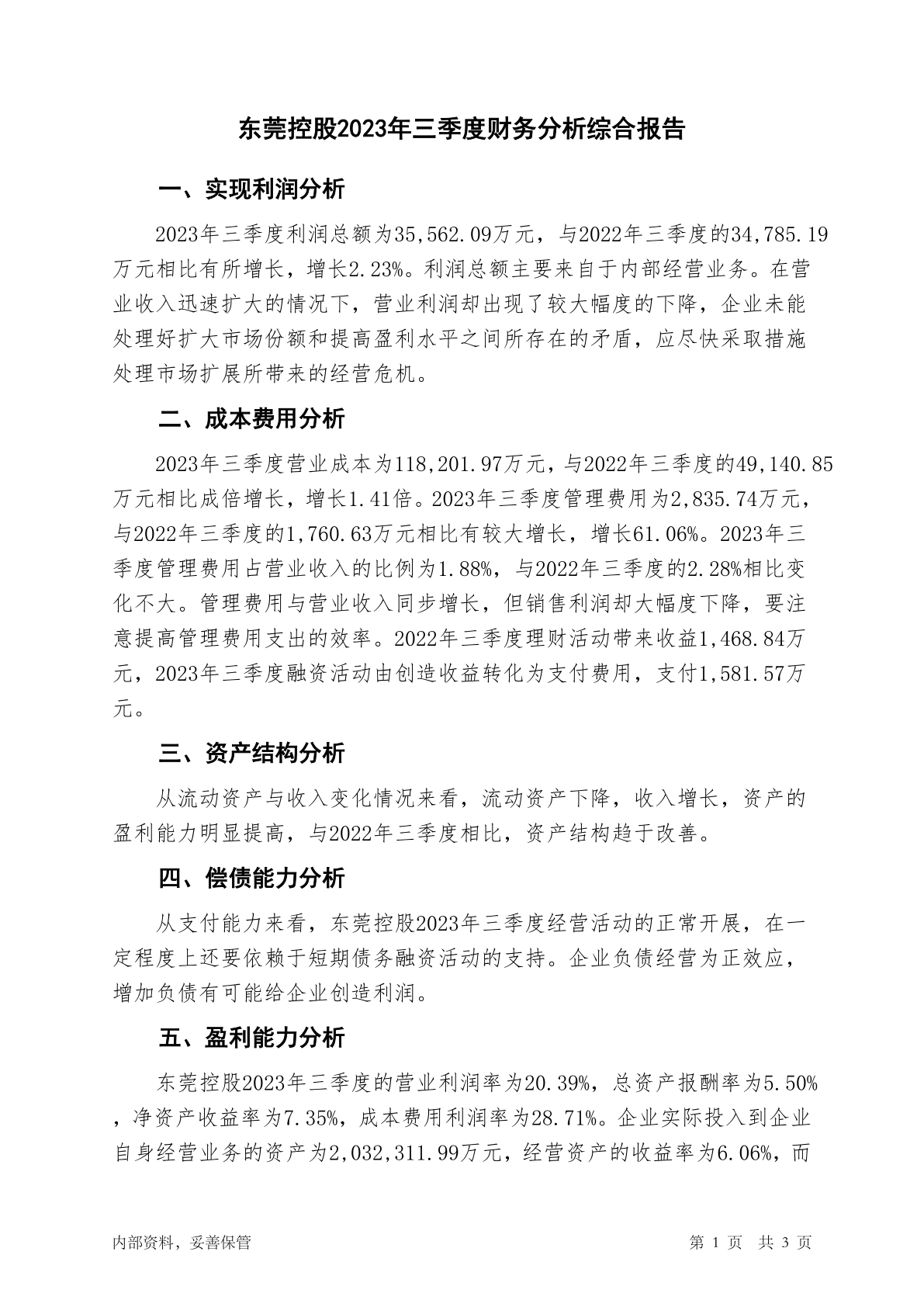 东莞控股2023年三季度财务分析综合报告

一、实现利润分析

2023年三季度利润总额为35,562.09万元，与2022年三季度的34,785.19万元相比有所增长，增长2.23%。利润总额主要来自于内部经营业务。在营业收入迅速扩大的情况下，营业利润却出现了较大幅度的下降，企业未能处理好扩大市场份额和提高盈利水平之间所存在的矛盾，应尽快采取措施处理市场扩展所带来的经营危机。

二、成本费用分析

2023年三季度营业成本为118,201.97万元，与2022年三季度的49,140.85万元相比成倍增长，增长1.41倍。2023年三季度管理费用为2,835.74万元，与2022年三季度的1,760.63万元相比有较大增长，增长61.06%。2023年三季度管理费用占营业收入的比例为1.88%，与2022年三季度的2.28%相比变化不大。管理费用与营业收入同步增长，但销售利润却大幅度下降，要注意提高管理费用支出的效率。2022年三季度理财活动带来收益1,468.84万元，2023年三季度融资活动由创造收益转化为支付费用，支付1,581.57万元。

三、资产结构分析

从流动资产与收入变化情况来看，流动资产下降，收入增长，资产的盈利能力明显提高，与2022年三季度相比，资产结构趋于改善。

四、偿债能力分析

从支付能力来看，东莞控股2023年三季度经营活动的正常开展，在一定程度上还要依赖于短期债务融资活动的支持。企业负债经营为正效应，增加负债有可能给企业创造利润。

五、盈利能力分析

东莞控股2023年三季度的营业利润率为20.39%，总资产报酬率为5.50%，净资产收益率为7.35%，成本费用利润率为28.71%。企业实际投入到企业自身经营业务的资产为2,032,311.99万元，经营资产的收益率为6.06%，而

内部资料，妥善保管

第 1 页　共 3 页